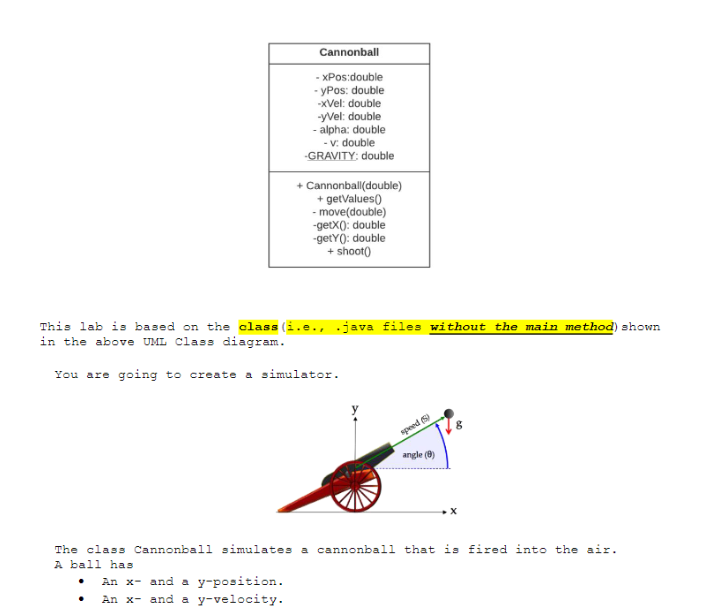 Cannonball

- xPos:double
- yPos: double
-xVel: double
-yVel: double
- alpha: double
- v: double
-GRAVITY: double

+ Cannonball(double)
+ getValues()
- move(double)
-getX(): double
-getY(): double
+ shoot()

This lab is based on the class (i.e., .java files without the main method) shown in the above UML Class diagram.

You are going to create a simulator.

y
speed (S)
g
angle (θ)
x

The class Cannonball simulates a cannonball that is fired into the air. A ball has

• An x- and a y-position.
• An x- and a y-velocity.